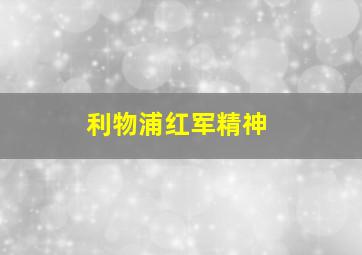 利物浦红军精神